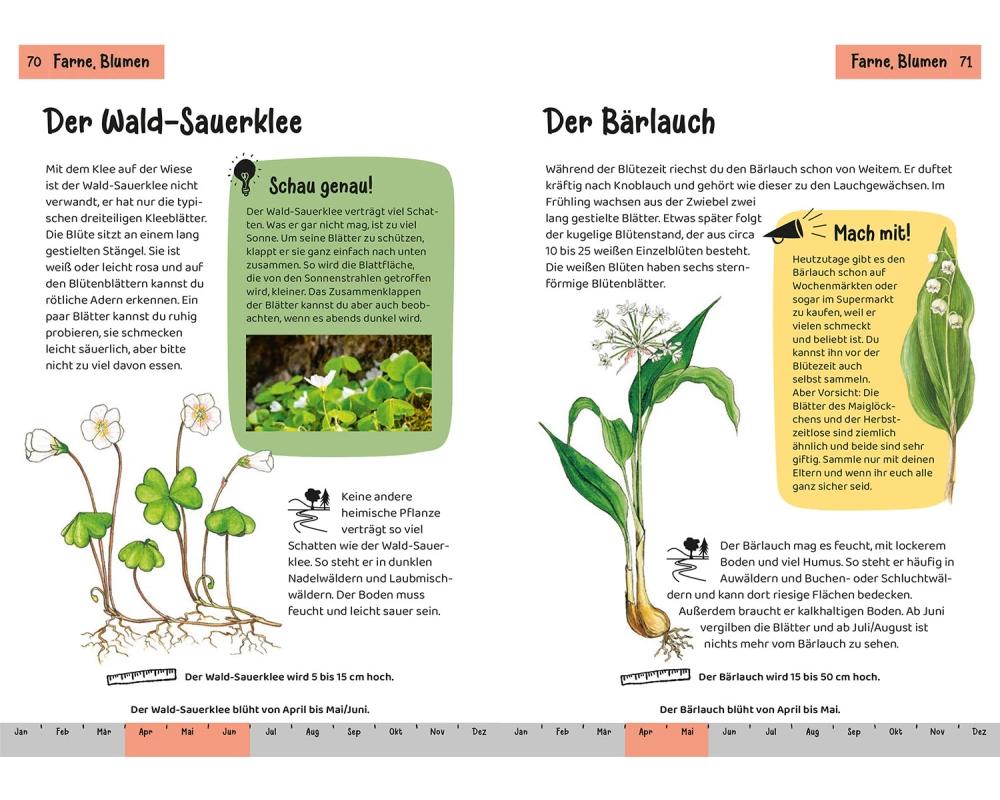 70 Farne, Blumen

Der Wald-Sauerklee

Mit dem Klee auf der Wiese ist der Wald-Sauerklee nicht verwandt, er hat nur die typischen dreiteiligen Kleeblätter. Die Blüte sitzt an einem lang gestielten Stängel. Sie ist weiß oder leicht rosa und auf den Blütenblättern kannst du rötliche Adern erkennen. Ein paar Blätter kannst du ruhig probieren, sie schmecken leicht säuerlich, aber bitte nicht zu viel davon essen.

Schau genau!

Der Wald-Sauerklee verträgt viel Schatten. Was er gar nicht mag, ist zu viel Sonne. Um seine Blätter zu schützen, klappt er sie ganz einfach nach unten zusammen. So wird die Blattfläche, die von den Sonnenstrahlen getroffen wird, kleiner. Das Zusammenklappen der Blätter kannst du aber auch beobachten, wenn es abends dunkel wird.

Keine andere heimische Pflanze verträgt so viel Schatten wie der Wald-Sauerklee. So steht er in dunklen Nadelwäldern und Laubmischwäldern. Der Boden muss feucht und leicht sauer sein.

Der Wald-Sauerklee wird 5 bis 15 cm hoch.

Der Wald-Sauerklee blüht von April bis Mai/Juni.

Jan Feb Mär Apr Mai Jun Jul Aug Sep Okt Nov Dez

Farne, Blumen 71

Der Bärlauch

Während der Blütezeit riechst du den Bärlauch schon von Weitem. Er duftet kräftig nach Knoblauch und gehört wie dieser zu den Lauchgewächsen. Im Frühling wachsen aus der Zwiebel zwei lang gestielte Blätter. Etwas später folgt der kugelige Blütenstand, der aus circa 10 bis 25 weißen Einzelblüten besteht. Die weißen Blüten haben sechs sternförmige Blütenblätter.

Mach mit!

Heutzutage gibt es den Bärlauch schon auf Wochenmärkten oder sogar im Supermarkt zu kaufen, weil er vielen schmeckt und beliebt ist. Du kannst ihn vor der Blütezeit auch selbst sammeln. Aber Vorsicht: Die Blätter des Maiglöckchens und der Herbstzeitlose sind ziemlich ähnlich und beide sind sehr giftig. Sammle nur mit deinen Eltern und wenn ihr euch alle ganz sicher seid.

Der Bärlauch mag es feucht, mit lockerem Boden und viel Humus. So steht er häufig in Auwäldern und Buchen- oder Schluchtwäldern und kann dort riesige Flächen bedecken. Außerdem braucht er kalkhaltigen Boden. Ab Juni vergilben die Blätter und ab Juli/August ist nichts mehr vom Bärlauch zu sehen.

Der Bärlauch wird 15 bis 50 cm hoch.

Der Bärlauch blüht von April bis Mai.

Jan Feb Mär Apr Mai Jun Jul Aug Sep Okt Nov Dez